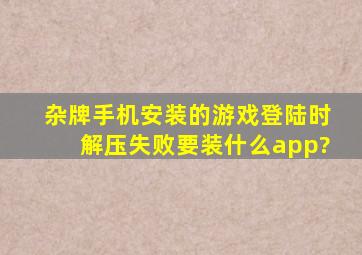 杂牌手机安装的游戏登陆时解压失败要装什么app?